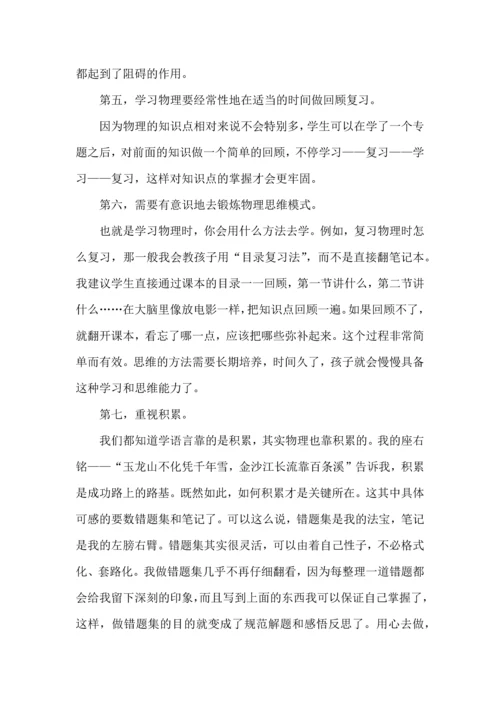 都起到了阻碍的作用。

第五，学习物理要经常性地在适当的时间做回顾复习。

因为物理的知识点相对来说不会特别多，学生可以在学了一个专题之后，对前面的知识做一个简单的回顾，不停学习——复习——学习——复习，这样对知识点的掌握才会更牢固。

第六，需要有意识地去锻炼物理思维模式。

也就是学习物理时，你会用什么方法去学。例如，复习物理时怎么复习，那一般我会教孩子用“目录复习法”，而不是直接翻笔记本。我建议学生直接通过课本的目录一一回顾，第一节讲什么，第二节讲什么……在大脑里像放电影一样，把知识点回顾一遍。如果回顾不了，就翻开课本，看忘了哪一点，应该把哪些弥补起来。这个过程非常简单而有效。思维的方法需要长期培养，时间久了，孩子就会慢慢具备这种学习和思维能力了。

第七，重视积累。

我们都知道学语言靠的是积累，其实物理也靠积累的。我的座右铭——“玉龙山不化凭千年雪，金沙江长流靠百条溪”告诉我，积累是成功路上的路基。既然如此，如何积累才是关键所在。这其中具体可感的要数错题集和笔记了。可以这么说，错题集是我的法宝，笔记是我的左膀右臂。错题集其实很灵活，可以由着自己性子，不必格式化、套路化。我做错题集几乎不再仔细翻看，因为每整理一道错题都会给我留下深刻的印象，而且写到上面的东西我可以保证自己掌握了，这样，做错题集的目的就变成了规范解题和感悟反思了。用心去做，